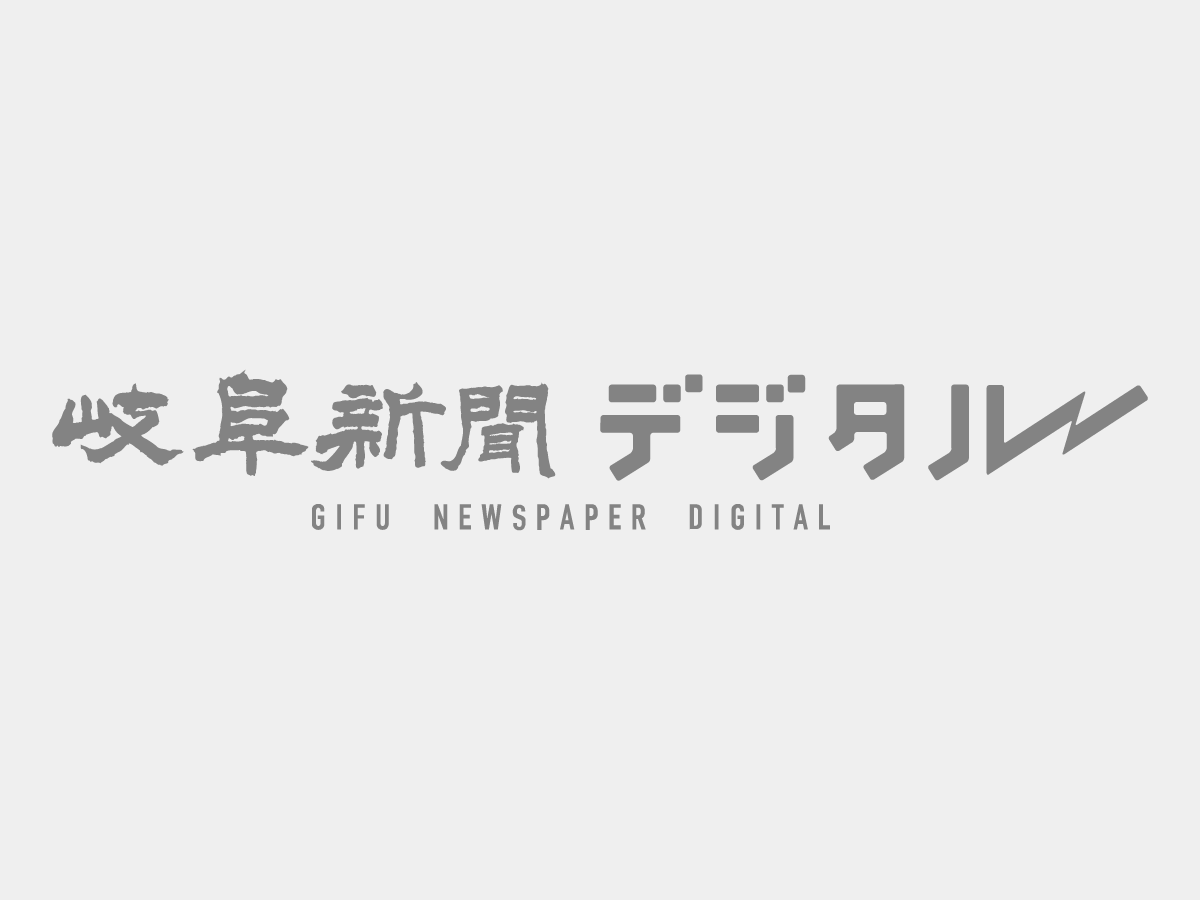 岐阜新聞 デジタル
GIFU NEWSPAPER DIGITAL